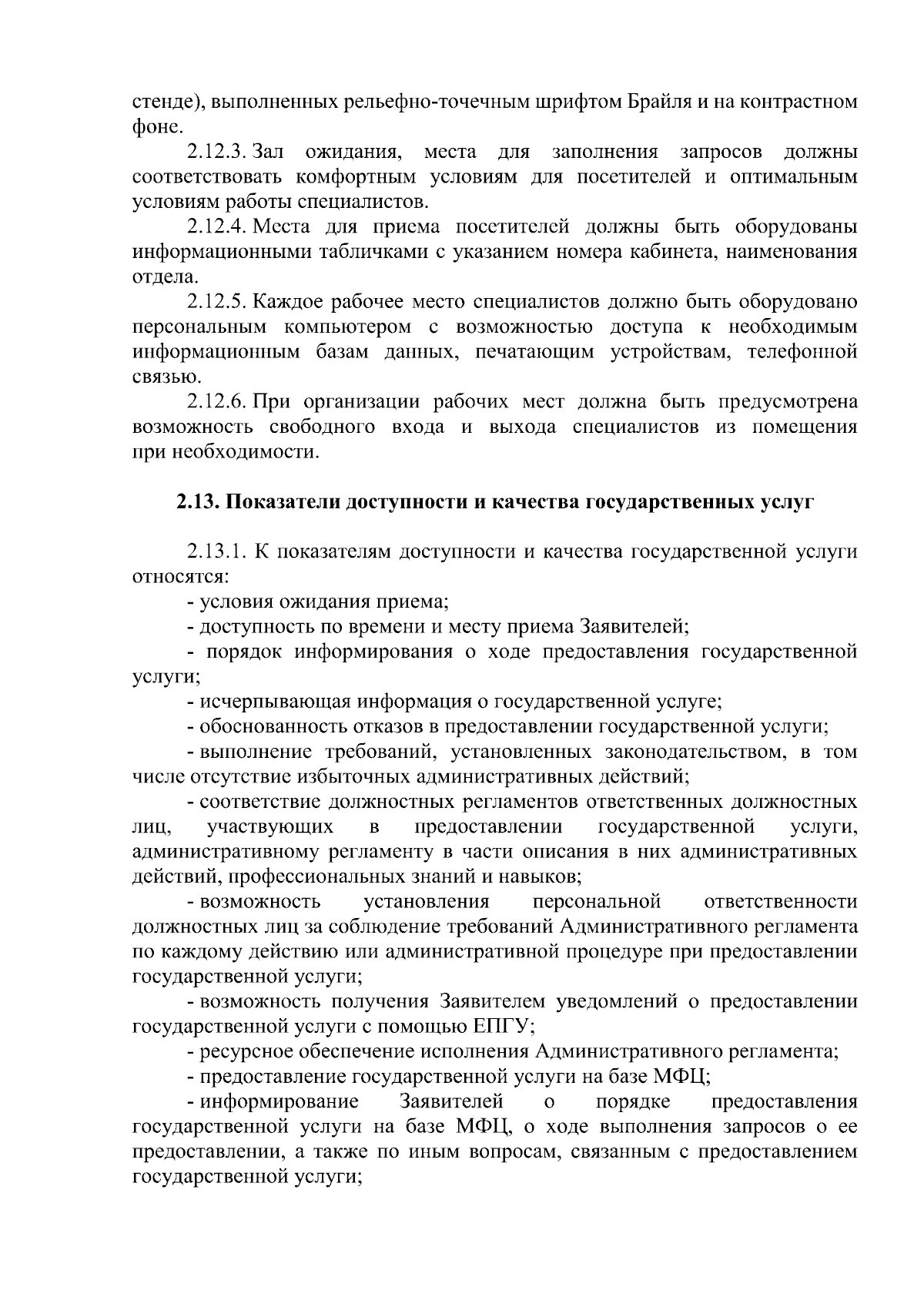 стенде), выполненных рельефно-точечным шрифтом Брайля и на контрастном фоне.

2.12.3. Зал ожидания, места для заполнения запросов должны соответствовать комфортным условиям для посетителей и оптимальным условиям работы специалистов.

2.12.4. Места для приема посетителей должны быть оборудованы информационными табличками с указанием номера кабинета, наименования отдела.

2.12.5. Каждое рабочее место специалистов должно быть оборудовано персональным компьютером с возможностью доступа к необходимым информационным базам данных, печатающим устройствам, телефонной связью.

2.12.6. При организации рабочих мест должна быть предусмотрена возможность свободного входа и выхода специалистов из помещения при необходимости.

2.13. Показатели доступности и качества государственных услуг

2.13.1. К показателям доступности и качества государственной услуги относятся:

- условия ожидания приема;

- доступность по времени и месту приема Заявителей;

- порядок информирования о ходе предоставления государственной услуги;

- исчерпывающая информация о государственной услуге;

- обоснованность отказов в предоставлении государственной услуги;

- выполнение требований, установленных законодательством, в том числе отсутствие избыточных административных действий;

- соответствие должностных регламентов ответственных должностных лиц, участвующих в предоставлении государственной услуги, административному регламенту в части описания в них административных действий, профессиональных знаний и навыков;

- возможность установления персональной ответственности должностных лиц за соблюдение требований Административного регламента по каждому действию или административной процедуре при предоставлении государственной услуги;

- возможность получения Заявителем уведомлений о предоставлении государственной услуги с помощью ЕПГУ;

- ресурсное обеспечение исполнения Административного регламента;

- предоставление государственной услуги на базе МФЦ;

- информирование Заявителей о порядке предоставления государственной услуги на базе МФЦ, о ходе выполнения запросов о ее предоставлении, а также по иным вопросам, связанным с предоставлением государственной услуги;